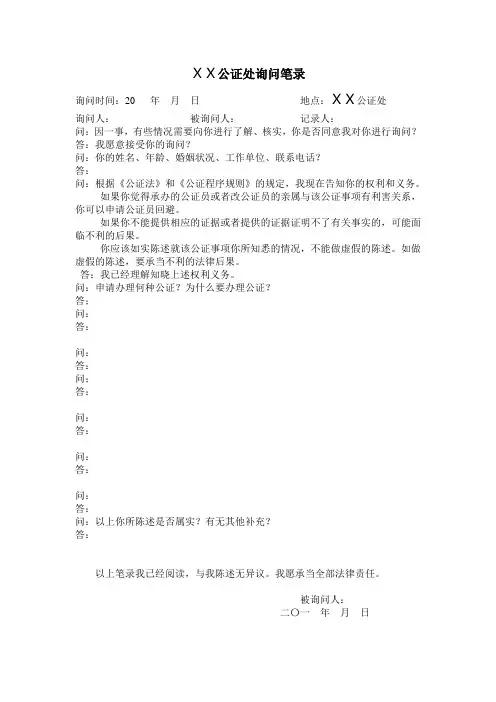 ＸＸ公证处询问笔录

询问时间：20　年　月　日　　　　　　　地点：ＸＸ公证处

询问人：　　　　　被询问人：　　　　　　记录人：

问：因一事，有些情况需要向你进行了解、核实，你是否同意我对你进行询问？
答：我愿意接受你的询问？
问：你的姓名、年龄、婚姻状况、工作单位、联系电话？
答：
问：根据《公证法》和《公证程序规则》的规定，我现在告知你的权利和义务。

如果你觉得承办的公证员或者改公证员的亲属与该公证事项有利害关系，你可以申请公证员回避。

如果你不能提供相应的证据或者提供的证据证明不了有关事实的，可能面临不利的后果。

你应该如实陈述就该公证事项你所知悉的情况，不能做虚假的陈述。如做虚假的陈述，要承当不利的法律后果。

答：我已经理解知晓上述权利义务。
问：申请办理何种公证？为什么要办理公证？
答：
问：
答：

问：
答：
问：
答：

问：
答：

问：
答：

问：
答：
问：以上你所陈述是否属实？有无其他补充？
答：

以上笔录我已经阅读，与我陈述无异议。我愿承当全部法律责任。

被询问人：
二〇一　年　月　日